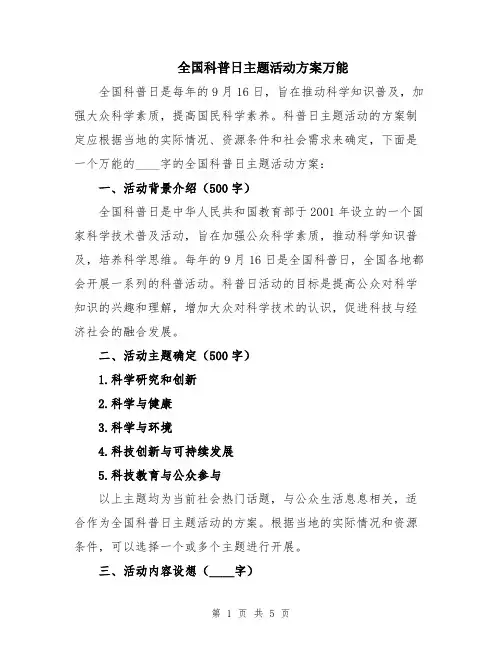 全国科普日主题活动方案万能

全国科普日是每年的9月16日，旨在推动科学知识普及，加强大众科学素质，提高国民科学素养。科普日主题活动的方案制定应根据当地的实际情况、资源条件和社会需求来确定，下面是一个万能的____字的全国科普日主题活动方案：

一、活动背景介绍（500字）

全国科普日是中华人民共和国教育部于2001年设立的一个国家科学技术普及活动，旨在加强公众科学素质，推动科学知识普及，培养科学思维。每年的9月16日是全国科普日，全国各地都会开展一系列的科普活动。科普日活动的目标是提高公众对科学知识的兴趣和理解，增加大众对科学技术的认识，促进科技与经济社会的融合发展。

二、活动主题确定（500字）

1.科学研究和创新

2.科学与健康

3.科学与环境

4.科技创新与可持续发展

5.科技教育与公众参与

以上主题均为当前社会热门话题，与公众生活息息相关，适合作为全国科普日主题活动的方案。根据当地的实际情况和资源条件，可以选择一个或多个主题进行开展。

三、活动内容设想（____字）

第 1 页 共 5 页